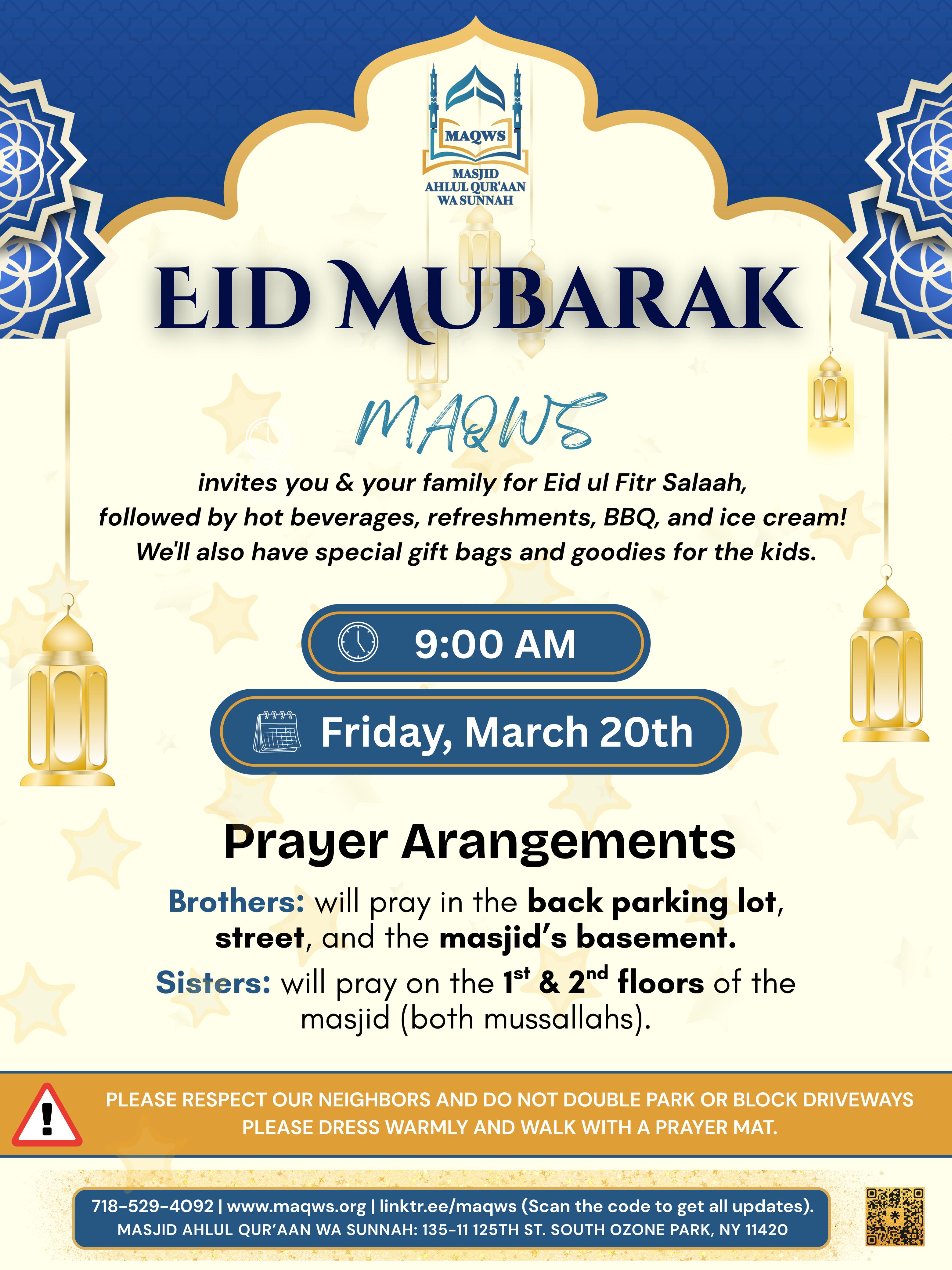 MAQWS
MASJID AHLUL QUR'AAN WA SUNNAH

EID MUBARAK

MAQWS

invites you & your family for Eid ul Fitr Salaah, followed by hot beverages, refreshments, BBQ, and ice cream! We'll also have special gift bags and goodies for the kids.

9:00 AM

Friday, March 20th

Prayer Arangements

Brothers: will pray in the back parking lot, street, and the masjid's basement.

Sisters: will pray on the $1^{st}$ & $2^{nd}$ floors of the masjid (both mussallahs).

PLEASE RESPECT OUR NEIGHBORS AND DO NOT DOUBLE PARK OR BLOCK DRIVEWAYS
PLEASE DRESS WARMLY AND WALK WITH A PRAYER MAT.

718-529-4092 | www.maqws.org | linktr.ee/maqws (Scan the code to get all updates).
MASJID AHLUL QUR'AAN WA SUNNAH: 135-11 125TH ST. SOUTH OZONE PARK, NY 11420